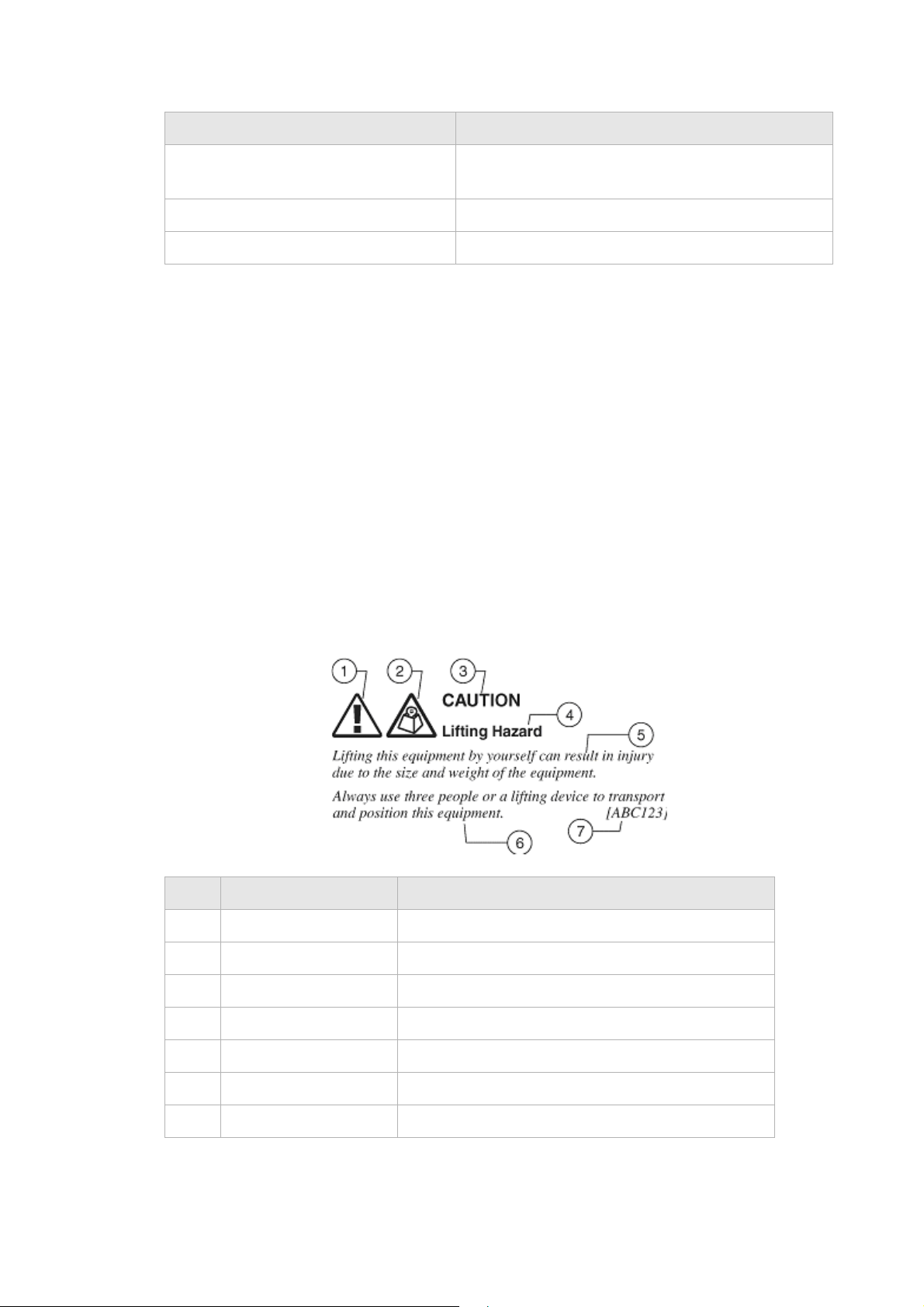 1 2 3
CAUTION
4
Lifting Hazard
5
Lifting this equipment by yourself can result in injury due to the size and weight of the equipment.

Always use three people or a lifting device to transport and position this equipment.
[ABC123]
6 7